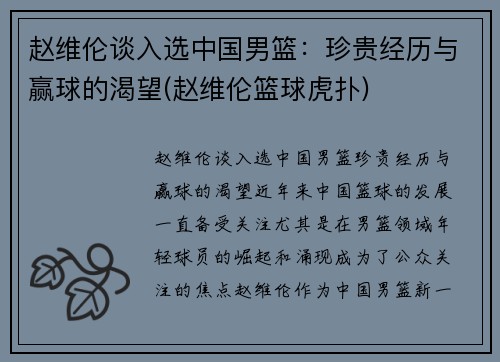 赵维伦谈入选中国男篮：珍贵经历与赢球的渴望(赵维伦篮球虎扑)

赵维伦谈入选中国男篮珍贵经历与赢球的渴望近年来中国篮球的发展一直备受关注尤其是在男篮领域年轻球员的崛起和涌现成为了公众关注的焦点赵维伦作为中国男篮新一